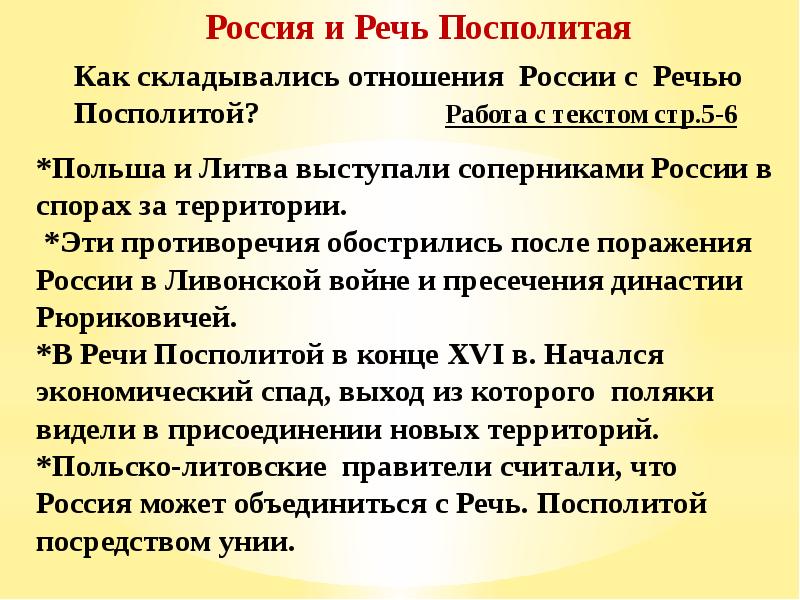 Россия и Речь Посполитая

Как складывались отношения России с Речью Посполитой?

Работа с текстом стр.5-6

*Польша и Литва выступали соперниками России в спорах за территории.
*Эти противоречия обострились после поражения России в Ливонской войне и пресечения династии Рюриковичей.
*В Речи Посполитой в конце XVI в. Начался экономический спад, выход из которого поляки видели в присоединении новых территорий.
*Польско-литовские правители считали, что Россия может объединиться с Речь. Посполитой посредством унии.